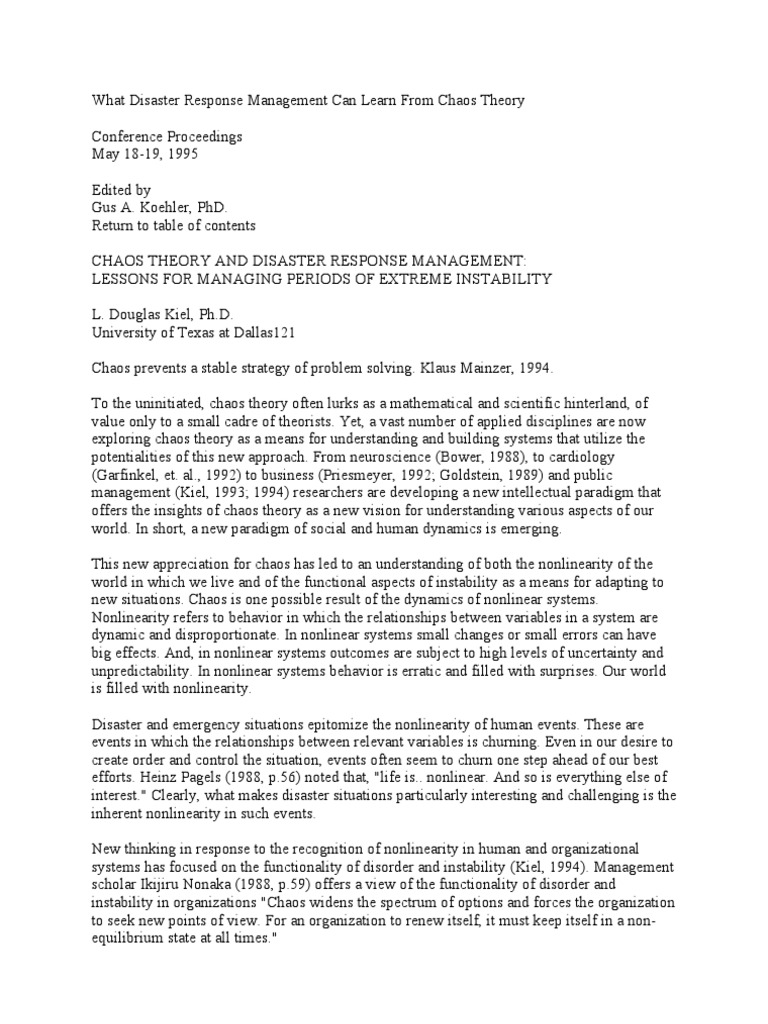 What Disaster Response Management Can Learn From Chaos Theory

Conference Proceedings
May 18-19, 1995

Edited by
Gus A. Koehler, PhD.
Return to table of contents

CHAOS THEORY AND DISASTER RESPONSE MANAGEMENT:
LESSONS FOR MANAGING PERIODS OF EXTREME INSTABILITY

L. Douglas Kiel, Ph.D.
University of Texas at Dallas121

Chaos prevents a stable strategy of problem solving. Klaus Mainzer, 1994.

To the uninitiated, chaos theory often lurks as a mathematical and scientific hinterland, of value only to a small cadre of theorists. Yet, a vast number of applied disciplines are now exploring chaos theory as a means for understanding and building systems that utilize the potentialities of this new approach. From neuroscience (Bower, 1988), to cardiology (Garfinkel, et. al., 1992) to business (Priesmeyer, 1992; Goldstein, 1989) and public management (Kiel, 1993; 1994) researchers are developing a new intellectual paradigm that offers the insights of chaos theory as a new vision for understanding various aspects of our world. In short, a new paradigm of social and human dynamics is emerging.

This new appreciation for chaos has led to an understanding of both the nonlinearity of the world in which we live and of the functional aspects of instability as a means for adapting to new situations. Chaos is one possible result of the dynamics of nonlinear systems. Nonlinearity refers to behavior in which the relationships between variables in a system are dynamic and disproportionate. In nonlinear systems small changes or small errors can have big effects. And, in nonlinear systems outcomes are subject to high levels of uncertainty and unpredictability. In nonlinear systems behavior is erratic and filled with surprises. Our world is filled with nonlinearity.

Disaster and emergency situations epitomize the nonlinearity of human events. These are events in which the relationships between relevant variables is churning. Even in our desire to create order and control the situation, events often seem to churn one step ahead of our best efforts. Heinz Pagels (1988, p.56) noted that, "life is.. nonlinear. And so is everything else of interest." Clearly, what makes disaster situations particularly interesting and challenging is the inherent nonlinearity in such events.

New thinking in response to the recognition of nonlinearity in human and organizational systems has focused on the functionality of disorder and instability (Kiel, 1994). Management scholar Ikijiru Nonaka (1988, p.59) offers a view of the functionality of disorder and instability in organizations "Chaos widens the spectrum of options and forces the organization to seek new points of view. For an organization to renew itself, it must keep itself in a non-equilibrium state at all times."